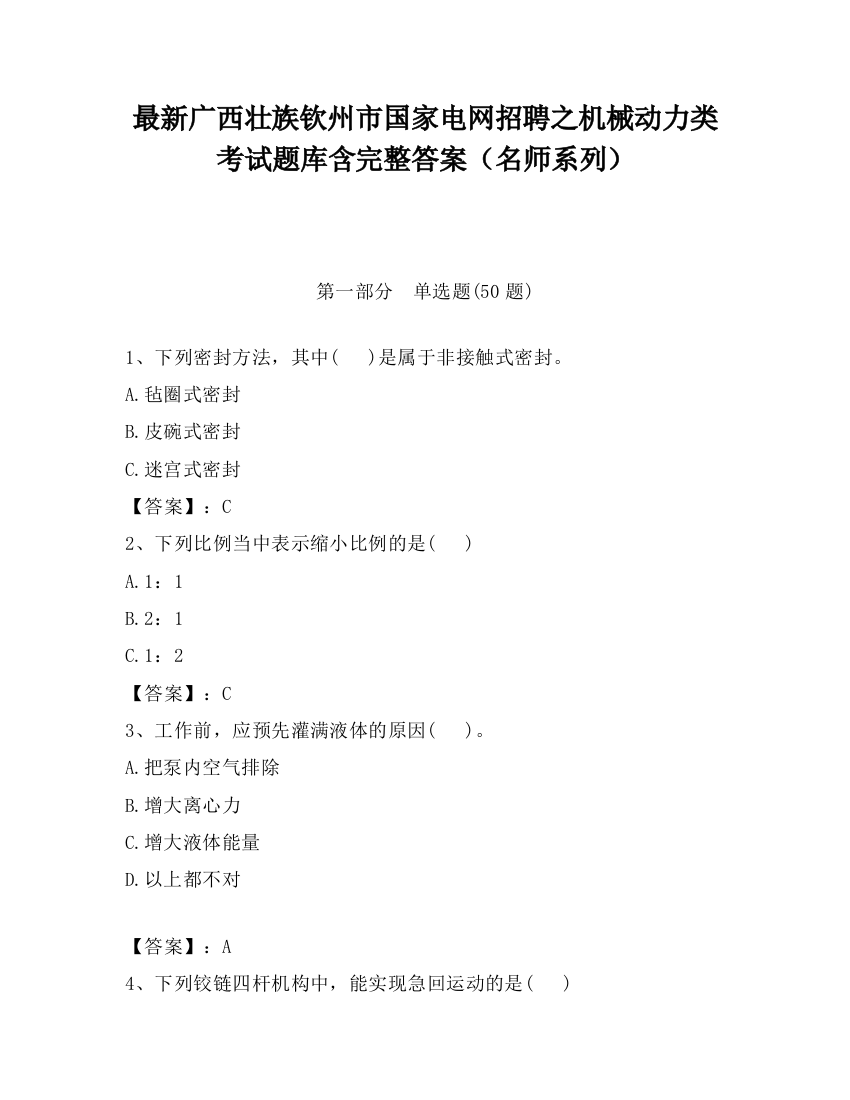 最新广西壮族钦州市国家电网招聘之机械动力类考试题库含完整答案（名师系列）

第一部分　单选题(50 题)

1、下列密封方法，其中(　　)是属于非接触式密封。

A.毡圈式密封

B.皮碗式密封

C.迷宫式密封

【答案】：C

2、下列比例当中表示缩小比例的是(　　)

A.1：1

B.2：1

C.1：2

【答案】：C

3、工作前，应预先灌满液体的原因(　　)。

A.把泵内空气排除

B.增大离心力

C.增大液体能量

D.以上都不对

【答案】：A

4、下列铰链四杆机构中，能实现急回运动的是(　　)